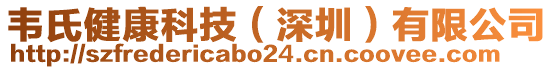 韦氏健康科技（深圳）有限公司
http://szfredericabo24.cn.coovee.com